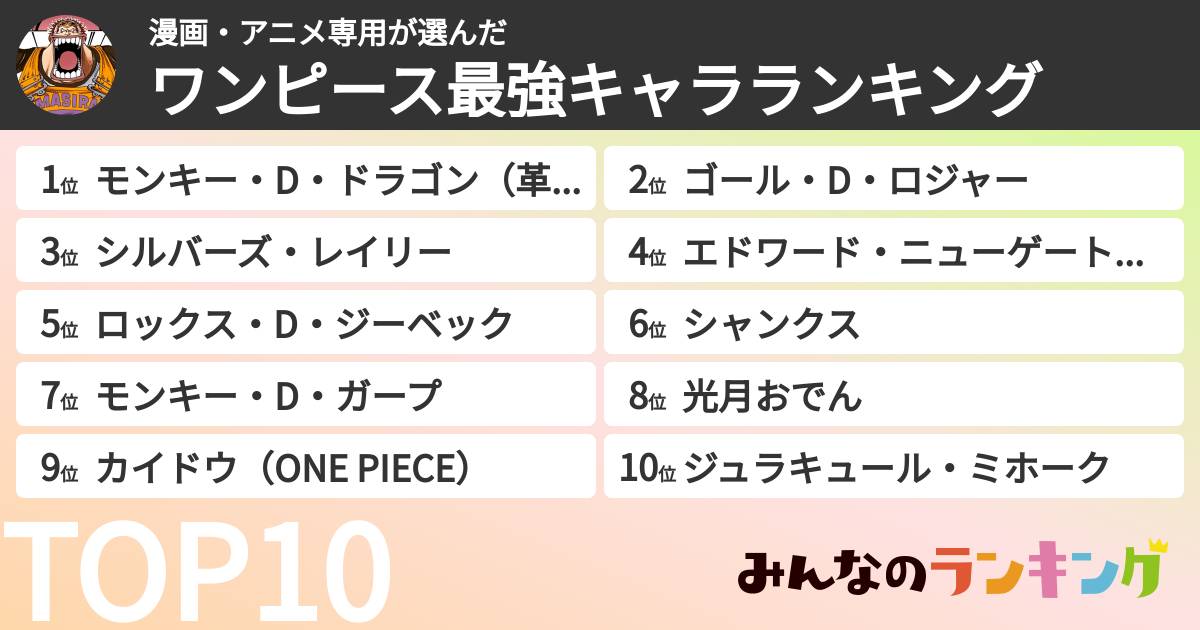 MASIRA

漫画・アニメ専用が選んだ
ワンピース最強キャラランキング

1位 モンキー・D・ドラゴン（革…
2位 ゴール・D・ロジャー
3位 シルバーズ・レイリー
4位 エドワード・ニューゲート…
5位 ロックス・D・ジーベック
6位 シャンクス
7位 モンキー・D・ガープ
8位 光月おでん
9位 カイドウ（ONE PIECE）
10位 ジュラキュール・ミホーク

TOP10

みんなのランキング